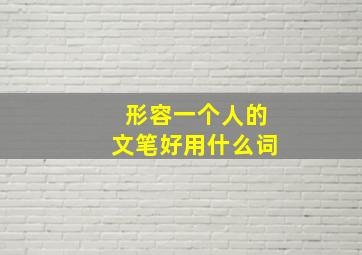 形容一个人的
文笔好用什么词